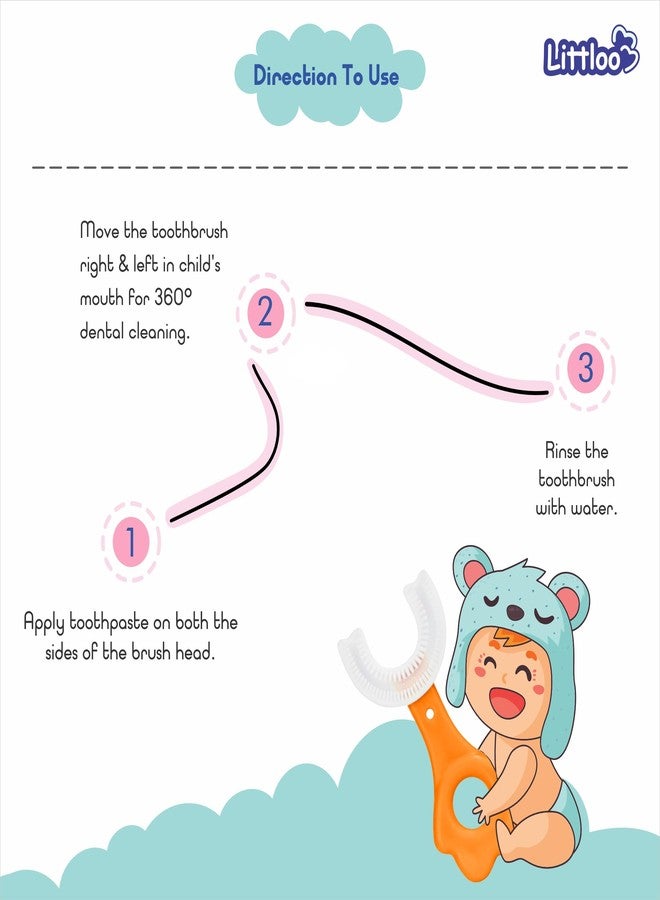 Direction To Use

Littloo

Move the toothbrush right & left in child's mouth for 360° dental cleaning.

2

3

Rinse the toothbrush with water.

1

Apply toothpaste on both the sides of the brush head.